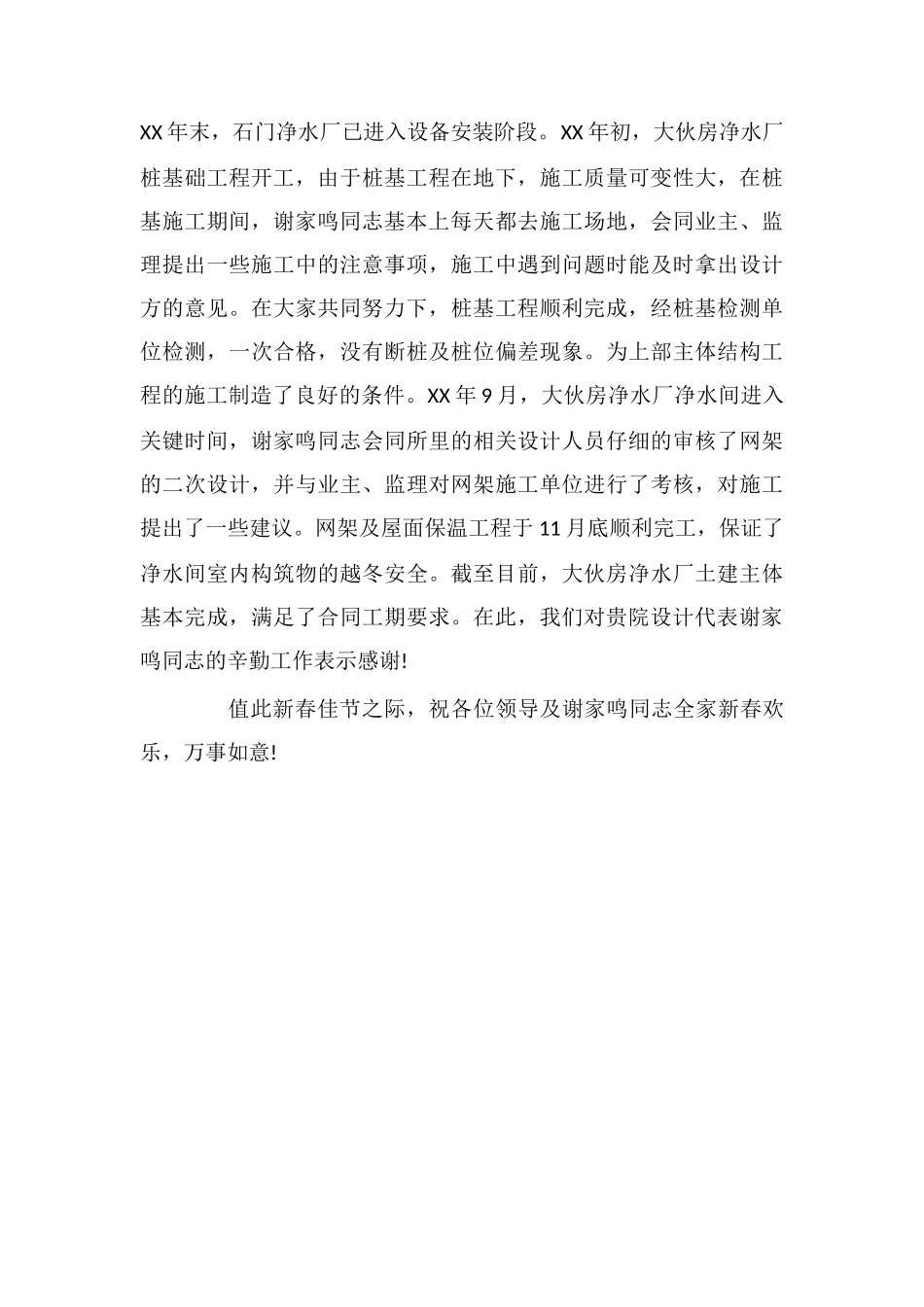 XX年末，石门净水厂已进入设备安装阶段。XX年初，大伙房净水厂桩基础工程开工，由于桩基工程在地下，施工质量可变性大，在桩基施工期间，谢家鸣同志基本上每天都去施工场地，会同业主、监理提出一些施工中的注意事项，施工中遇到问题时能及时拿出设计方的意见。在大家共同努力下，桩基工程顺利完成，经桩基检测单位检测，一次合格，没有断桩及桩位偏差现象。为上部主体结构工程的施工制造了良好的条件。XX年9月，大伙房净水厂净水间进入关键时间，谢家鸣同志会同所里的相关设计人员仔细的审核了网架的二次设计，并与业主、监理对网架施工单位进行了考核，对施工提出了一些建议。网架及屋面保温工程于11月底顺利完工，保证了净水间室内构筑物的越冬安全。截至目前，大伙房净水厂土建主体基本完成，满足了合同工期要求。在此，我们对贵院设计代表谢家鸣同志的辛勤工作表示感谢!

值此新春佳节之际，祝各位领导及谢家鸣同志全家新春欢乐，万事如意!